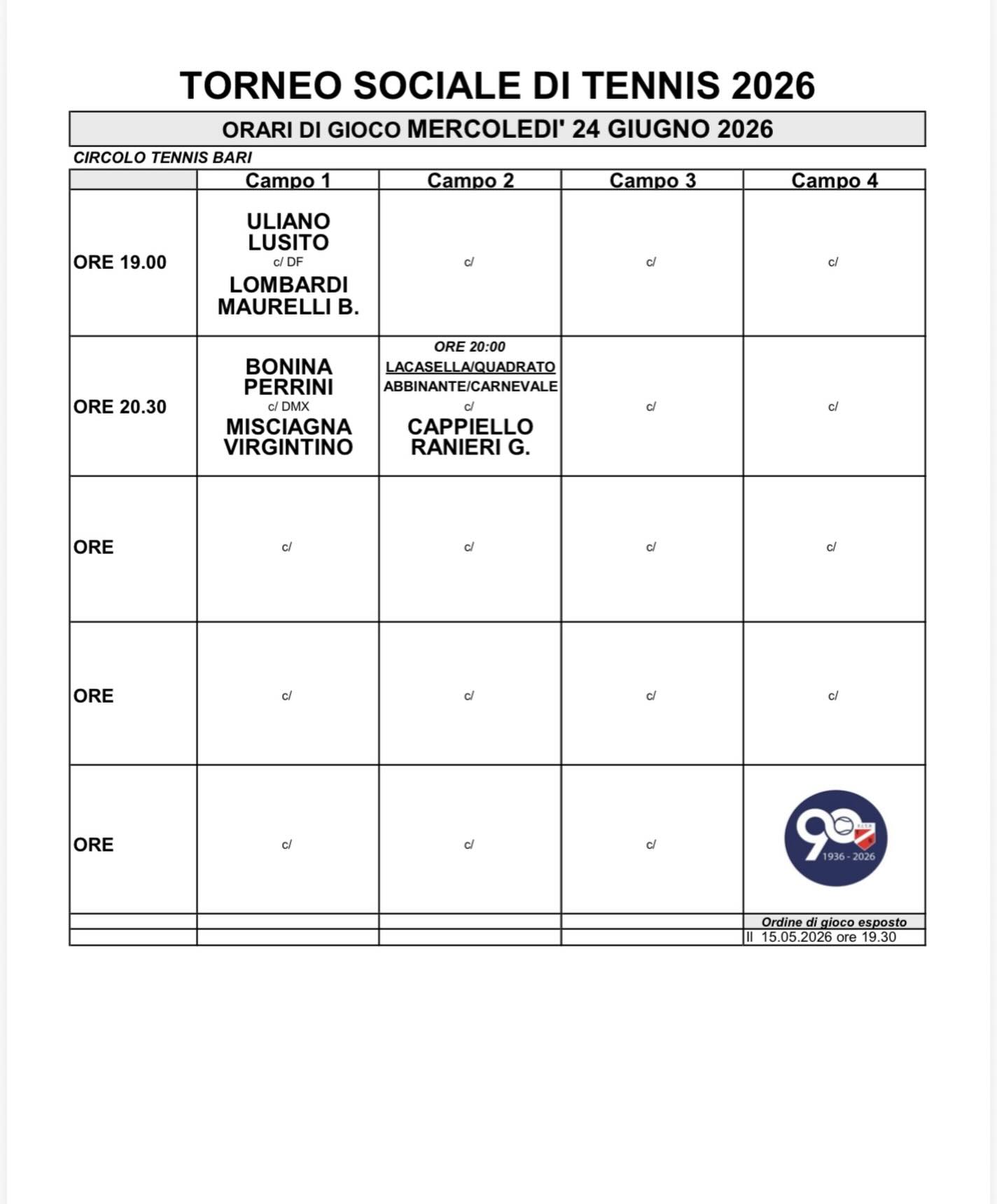 TORNEO SOCIALE DI TENNIS 2026

ORARI DI GIOCO MERCOLEDI' 24 GIUGNO 2026

CIRCOLO TENNIS BARI

|  | Campo 1 | Campo 2 | Campo 3 | Campo 4 |
|---|---|---|---|---|
| ORE 19.00 | ULIANO LUSITO c/ DF LOMBARDI MAURELLI B. | c/ | c/ | c/ |
| ORE 20.30 | BONINA PERRINI c/ DMX MISCIAGNA VIRGINTINO | ORE 20:00 LACASELLA/QUADRATO ABBINANTE/CARNEVALE c/ CAPPIELLO RANIERI G. | c/ | c/ |
| ORE | c/ | c/ | c/ | c/ |
| ORE | c/ | c/ | c/ | c/ |
| ORE | c/ | c/ | c/ | 90 1936 - 2026 |
|  |  |  |  | Ordine di gioco esposto |
|  |  |  |  | Il 15.05.2026 ore 19.30 |